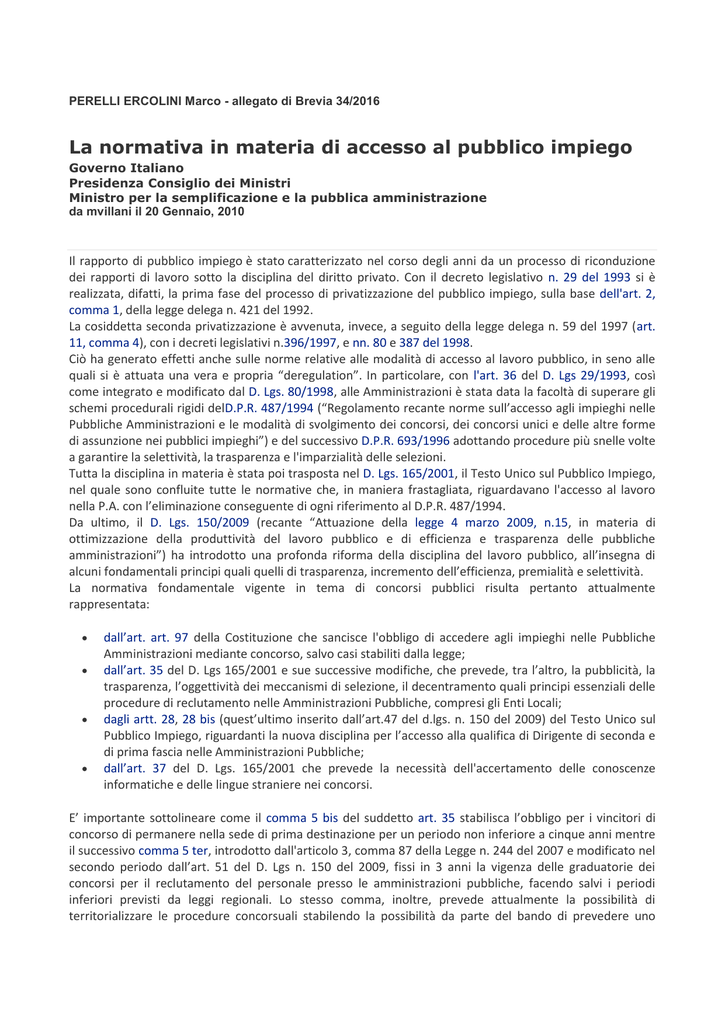 PERELLI ERCOLINI Marco - allegato di Brevia 34/2016

La normativa in materia di accesso al pubblico impiego

Governo Italiano
Presidenza Consiglio dei Ministri
Ministro per la semplificazione e la pubblica amministrazione
da mvillani il 20 Gennaio, 2010

Il rapporto di pubblico impiego è stato caratterizzato nel corso degli anni da un processo di riconduzione dei rapporti di lavoro sotto la disciplina del diritto privato. Con il decreto legislativo n. 29 del 1993 si è realizzata, difatti, la prima fase del processo di privatizzazione del pubblico impiego, sulla base dell'art. 2, comma 1, della legge delega n. 421 del 1992.
La cosiddetta seconda privatizzazione è avvenuta, invece, a seguito della legge delega n. 59 del 1997 (art. 11, comma 4), con i decreti legislativi n.396/1997, e nn. 80 e 387 del 1998.
Ciò ha generato effetti anche sulle norme relative alle modalità di accesso al lavoro pubblico, in seno alle quali si è attuata una vera e propria "deregulation". In particolare, con l'art. 36 del D. Lgs 29/1993, così come integrato e modificato dal D. Lgs. 80/1998, alle Amministrazioni è stata data la facoltà di superare gli schemi procedurali rigidi delD.P.R. 487/1994 ("Regolamento recante norme sull'accesso agli impieghi nelle Pubbliche Amministrazioni e le modalità di svolgimento dei concorsi, dei concorsi unici e delle altre forme di assunzione nei pubblici impieghi") e del successivo D.P.R. 693/1996 adottando procedure più snelle volte a garantire la selettività, la trasparenza e l'imparzialità delle selezioni.
Tutta la disciplina in materia è stata poi trasposta nel D. Lgs. 165/2001, il Testo Unico sul Pubblico Impiego, nel quale sono confluite tutte le normative che, in maniera frastagliata, riguardavano l'accesso al lavoro nella P.A. con l'eliminazione conseguente di ogni riferimento al D.P.R. 487/1994.
Da ultimo, il D. Lgs. 150/2009 (recante "Attuazione della legge 4 marzo 2009, n.15, in materia di ottimizzazione della produttività del lavoro pubblico e di efficienza e trasparenza delle pubbliche amministrazioni") ha introdotto una profonda riforma della disciplina del lavoro pubblico, all'insegna di alcuni fondamentali principi quali quelli di trasparenza, incremento dell'efficienza, premialità e selettività.
La normativa fondamentale vigente in tema di concorsi pubblici risulta pertanto attualmente rappresentata:

• dall'art. art. 97 della Costituzione che sancisce l'obbligo di accedere agli impieghi nelle Pubbliche Amministrazioni mediante concorso, salvo casi stabiliti dalla legge;
• dall'art. 35 del D. Lgs 165/2001 e sue successive modifiche, che prevede, tra l'altro, la pubblicità, la trasparenza, l'oggettività dei meccanismi di selezione, il decentramento quali principi essenziali delle procedure di reclutamento nelle Amministrazioni Pubbliche, compresi gli Enti Locali;
• dagli artt. 28, 28 bis (quest'ultimo inserito dall'art.47 del d.lgs. n. 150 del 2009) del Testo Unico sul Pubblico Impiego, riguardanti la nuova disciplina per l'accesso alla qualifica di Dirigente di seconda e di prima fascia nelle Amministrazioni Pubbliche;
• dall'art. 37 del D. Lgs. 165/2001 che prevede la necessità dell'accertamento delle conoscenze informatiche e delle lingue straniere nei concorsi.

E' importante sottolineare come il comma 5 bis del suddetto art. 35 stabilisca l'obbligo per i vincitori di concorso di permanere nella sede di prima destinazione per un periodo non inferiore a cinque anni mentre il successivo comma 5 ter, introdotto dall'articolo 3, comma 87 della Legge n. 244 del 2007 e modificato nel secondo periodo dall'art. 51 del D. Lgs n. 150 del 2009, fissi in 3 anni la vigenza delle graduatorie dei concorsi per il reclutamento del personale presso le amministrazioni pubbliche, facendo salvi i periodi inferiori previsti da leggi regionali. Lo stesso comma, inoltre, prevede attualmente la possibilità di territorializzare le procedure concorsuali stabilendo la possibilità da parte del bando di prevedere uno